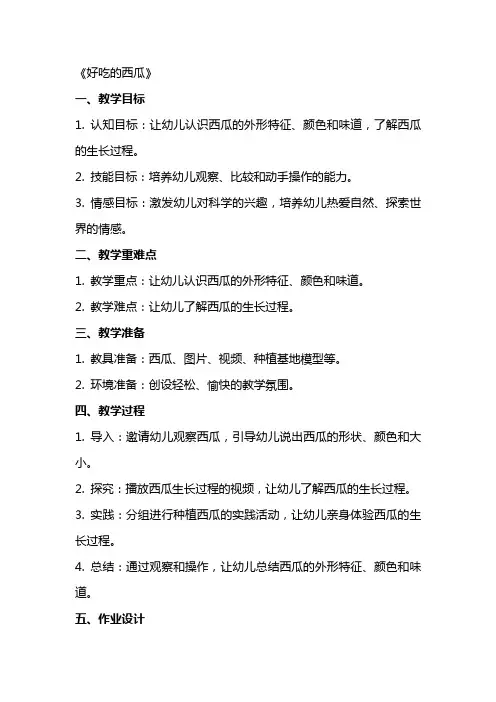 《好吃的西瓜》

一、教学目标

1. 认知目标：让幼儿认识西瓜的外形特征、颜色和味道，了解西瓜的生长过程。

2. 技能目标：培养幼儿观察、比较和动手操作的能力。

3. 情感目标：激发幼儿对科学的兴趣，培养幼儿热爱自然、探索世界的情感。

二、教学重难点

1. 教学重点：让幼儿认识西瓜的外形特征、颜色和味道。

2. 教学难点：让幼儿了解西瓜的生长过程。

三、教学准备

1. 教具准备：西瓜、图片、视频、种植基地模型等。

2. 环境准备：创设轻松、愉快的教学氛围。

四、教学过程

1. 导入：邀请幼儿观察西瓜，引导幼儿说出西瓜的形状、颜色和大小。

2. 探究：播放西瓜生长过程的视频，让幼儿了解西瓜的生长过程。

3. 实践：分组进行种植西瓜的实践活动，让幼儿亲身体验西瓜的生长过程。

4. 总结：通过观察和操作，让幼儿总结西瓜的外形特征、颜色和味道。

五、作业设计